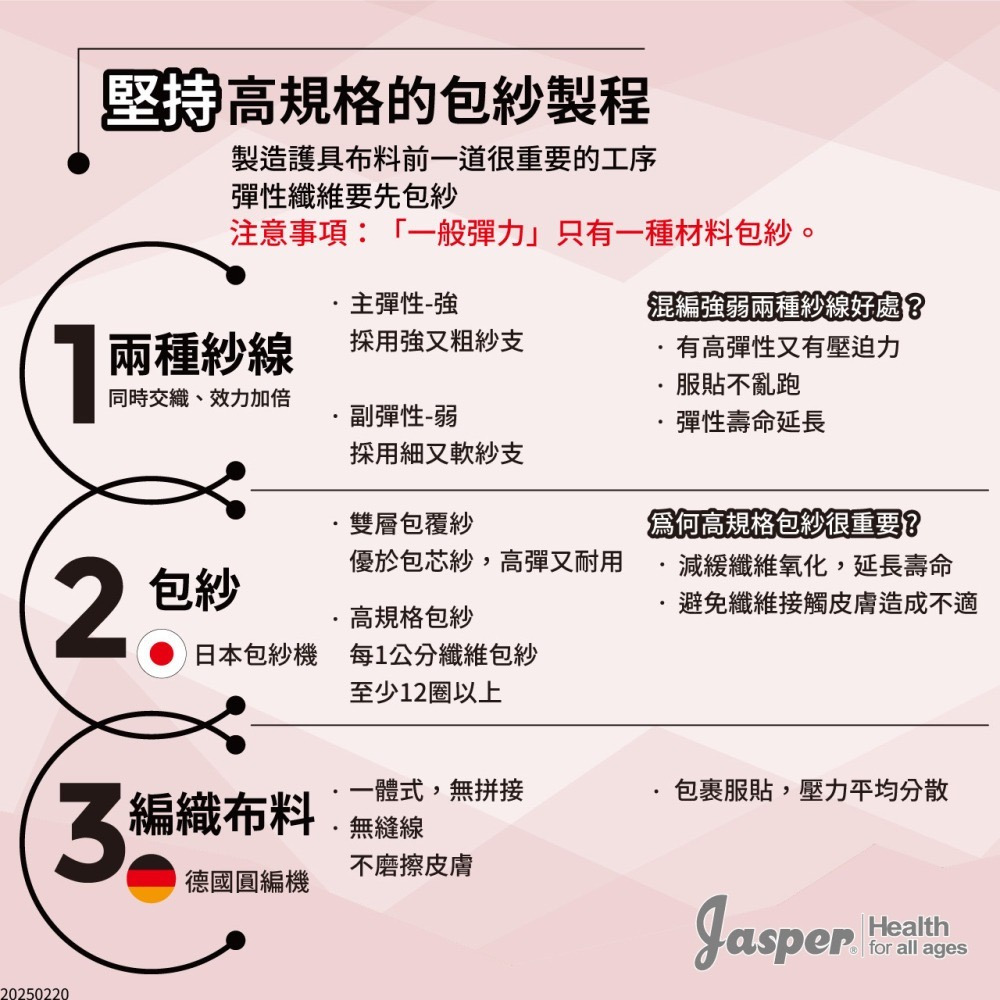 堅持高規格的包紗製程

製造護具布料前一道很重要的工序
彈性纖維要先包紗
注意事項：「一般彈力」只有一種材料包紗。

1 兩種紗線
同時交織、效力加倍

· 主彈性-強
採用強又粗紗支

· 副彈性-弱
採用細又軟紗支

混編強弱兩種紗線好處？
· 有高彈性又有壓迫力
· 服貼不亂跑
· 彈性壽命延長

2 包紗
日本包紗機

· 雙層包覆紗
優於包芯紗，高彈又耐用

· 高規格包紗
每1公分纖維包紗
至少12圈以上

為何高規格包紗很重要？
· 減緩纖維氧化，延長壽命
· 避免纖維接觸皮膚造成不適

3 編織布料
德國圓編機

· 一體式，無拼接
· 無縫線
不磨擦皮膚

· 包裹服貼，壓力平均分散

Jasper® Health for all ages

20250220